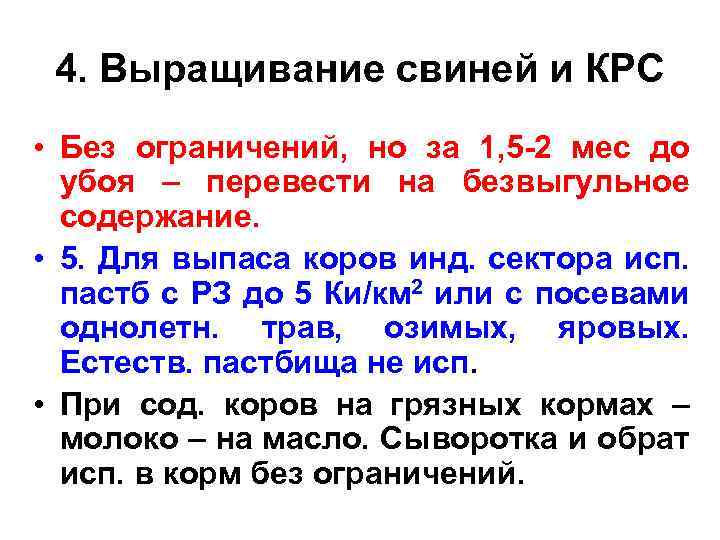 4. Выращивание свиней и КРС

• Без ограничений, но за 1,5-2 мес до убоя – перевести на безвыгульное содержание.

• 5. Для выпаса коров инд. сектора исп. пастб с РЗ до 5 Ки/км$^2$ или с посевами однолетн. трав, озимых, яровых. Естеств. пастбища не исп.

• При сод. коров на грязных кормах – молоко – на масло. Сыворотка и обрат исп. в корм без ограничений.